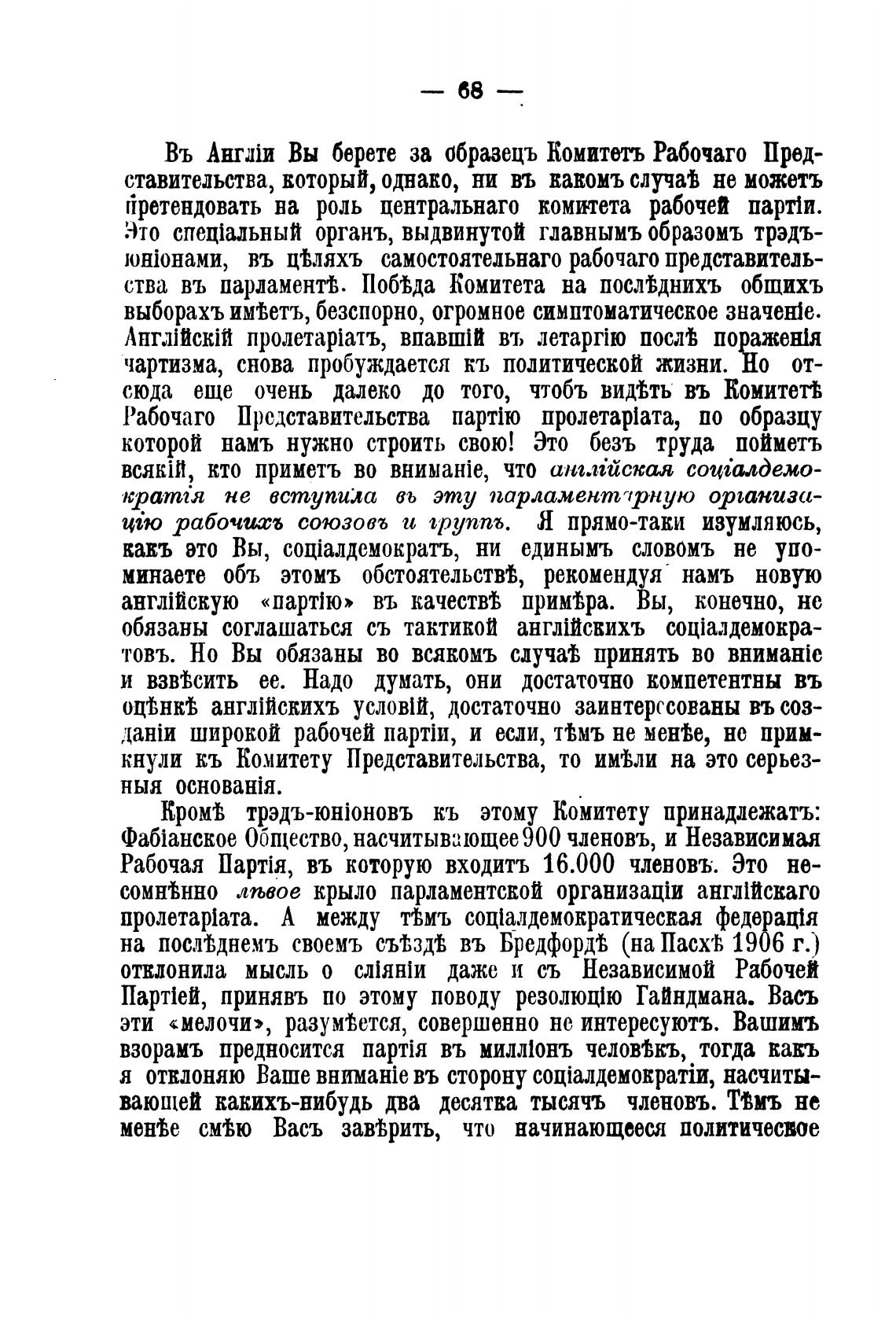 — 68 —

Въ Англіи Вы берете за образецъ Комитетъ Рабочаго Представительства, который, однако, ни въ какомъ случаѣ не можетъ претендовать на роль центральнаго комитета рабочей партіи. Это спеціальный органъ, выдвинутой главнымъ образомъ трэдъ-юніонами, въ цѣляхъ самостоятельнаго рабочаго представительства въ парламентѣ. Побѣда Комитета на послѣднихъ общихъ выборахъ имѣетъ, безспорно, огромное симптоматическое значеніе. Англійскій пролетаріатъ, впавшій въ летаргію послѣ пораженія чартизма, снова пробуждается къ политической жизни. Но отсюда еще очень далеко до того, чтобъ видѣть въ Комитетѣ Рабочаго Представительства партію пролетаріата, по образцу которой намъ нужно строить свою! Это безъ труда пойметъ всякій, кто приметъ во вниманіе, что англійская соціалдемократія не вступила въ эту парламентарную организацію рабочихъ союзовъ и группъ. Я прямо-таки изумляюсь, какъ это Вы, соціалдемократъ, ни единымъ словомъ не упоминаете объ этомъ обстоятельствѣ, рекомендуя намъ новую англійскую «партію» въ качествѣ примѣра. Вы, конечно, не обязаны соглашаться съ тактикой англійскихъ соціалдемократовъ. Но Вы обязаны во всякомъ случаѣ принять во вниманіе и взвѣсить ее. Надо думать, они достаточно компетентны въ оцѣнкѣ англійскихъ условій, достаточно заинтересованы въ созданіи широкой рабочей партіи, и если, тѣмъ не менѣе, не примкнули къ Комитету Представительства, то имѣли на это серьезныя основанія.

Кромѣ трэдъ-юніоновъ къ этому Комитету принадлежатъ: Фабіанское Общество, насчитывающее 900 членовъ, и Независимая Рабочая Партія, въ которую входитъ 16.000 членовъ. Это несомнѣнно лѣвое крыло парламентской организаціи англійскаго пролетаріата. А между тѣмъ соціалдемократическая федерація на послѣднемъ своемъ съѣздѣ въ Бредфордѣ (на Пасхѣ 1906 г.) отклонила мысль о сліяніи даже и съ Независимой Рабочей Партіей, принявъ по этому поводу резолюцію Гайндмана. Васъ эти «мелочи», разумѣется, совершенно не интересуютъ. Вашимъ взорамъ предносится партія въ милліонъ человѣкъ, тогда какъ я отклоняю Ваше вниманіе въ сторону соціалдемократіи, насчитывающей какихъ-нибудь два десятка тысячъ членовъ. Тѣмъ не менѣе смѣю Васъ завѣрить, что начинающееся политическое